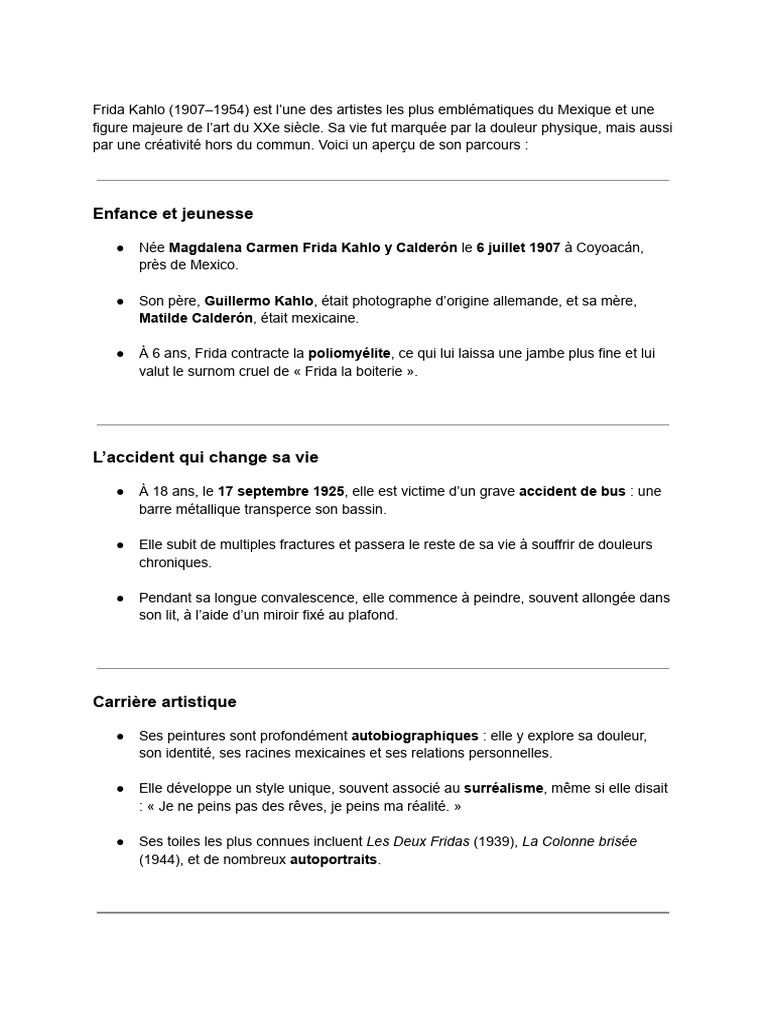 Frida Kahlo (1907–1954) est l'une des artistes les plus emblématiques du Mexique et une figure majeure de l'art du XXe siècle. Sa vie fut marquée par la douleur physique, mais aussi par une créativité hors du commun. Voici un aperçu de son parcours :

Enfance et jeunesse

• Née Magdalena Carmen Frida Kahlo y Calderón le 6 juillet 1907 à Coyoacán, près de Mexico.

• Son père, Guillermo Kahlo, était photographe d'origine allemande, et sa mère, Matilde Calderón, était mexicaine.

• À 6 ans, Frida contracte la poliomyélite, ce qui lui laissa une jambe plus fine et lui valut le surnom cruel de « Frida la boiterie ».

L'accident qui change sa vie

• À 18 ans, le 17 septembre 1925, elle est victime d'un grave accident de bus : une barre métallique transperce son bassin.

• Elle subit de multiples fractures et passera le reste de sa vie à souffrir de douleurs chroniques.

• Pendant sa longue convalescence, elle commence à peindre, souvent allongée dans son lit, à l'aide d'un miroir fixé au plafond.

Carrière artistique

• Ses peintures sont profondément autobiographiques : elle y explore sa douleur, son identité, ses racines mexicaines et ses relations personnelles.

• Elle développe un style unique, souvent associé au surréalisme, même si elle disait : « Je ne peins pas des rêves, je peins ma réalité. »

• Ses toiles les plus connues incluent Les Deux Fridas (1939), La Colonne brisée (1944), et de nombreux autoportraits.